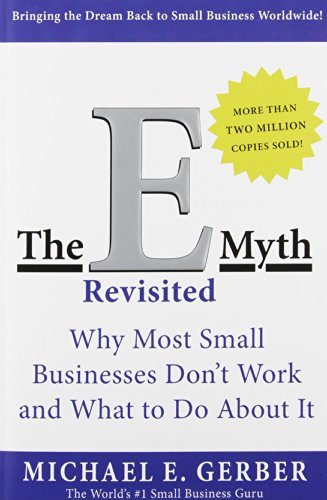 Bringing the Dream Back to Small Business Worldwide!

MORE THAN TWO MILLION COPIES SOLD!

The E Myth

Revisited

Why Most Small Businesses Don't Work and What to Do About It

MICHAEL E. GERBER

The World's #1 Small Business Guru